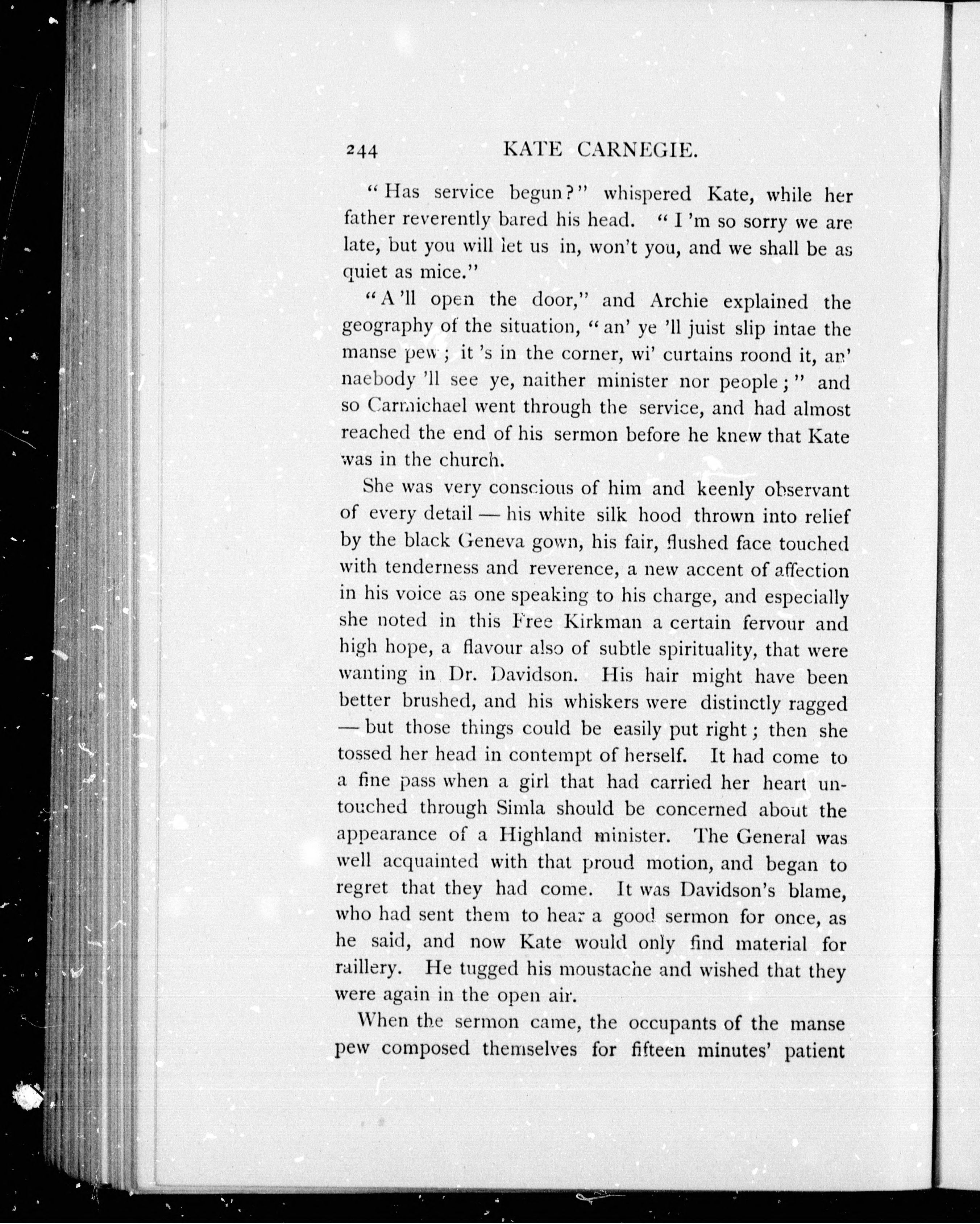 244 KATE CARNEGIE.

"Has service begun?" whispered Kate, while her father reverently bared his head. "I 'm so sorry we are late, but you will let us in, won't you, and we shall be as quiet as mice."

"A 'll open the door," and Archie explained the geography of the situation, "an' ye 'll juist slip intae the manse pew; it 's in the corner, wi' curtains roond it, an' naebody 'll see ye, naither minister nor people;" and so Carmichael went through the service, and had almost reached the end of his sermon before he knew that Kate was in the church.

She was very conscious of him and keenly observant of every detail — his white silk hood thrown into relief by the black Geneva gown, his fair, flushed face touched with tenderness and reverence, a new accent of affection in his voice as one speaking to his charge, and especially she noted in this Free Kirkman a certain fervour and high hope, a flavour also of subtle spirituality, that were wanting in Dr. Davidson. His hair might have been better brushed, and his whiskers were distinctly ragged — but those things could be easily put right; then she tossed her head in contempt of herself. It had come to a fine pass when a girl that had carried her heart untouched through Simla should be concerned about the appearance of a Highland minister. The General was well acquainted with that proud motion, and began to regret that they had come. It was Davidson's blame, who had sent them to hear a good sermon for once, as he said, and now Kate would only find material for raillery. He tugged his moustache and wished that they were again in the open air.

When the sermon came, the occupants of the manse pew composed themselves for fifteen minutes' patient